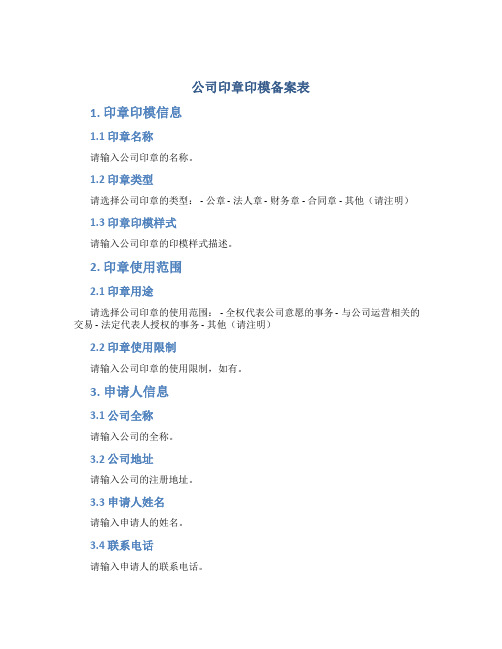 公司印章印模备案表

1. 印章印模信息

1.1 印章名称

请输入公司印章的名称。

1.2 印章类型

请选择公司印章的类型： - 公章 - 法人章 - 财务章 - 合同章 - 其他（请注明）

1.3 印章印模样式

请输入公司印章的印模样式描述。

2. 印章使用范围

2.1 印章用途

请选择公司印章的使用范围： - 全权代表公司意愿的事务 - 与公司运营相关的交易 - 法定代表人授权的事务 - 其他（请注明）

2.2 印章使用限制

请输入公司印章的使用限制，如有。

3. 申请人信息

3.1 公司全称

请输入公司的全称。

3.2 公司地址

请输入公司的注册地址。

3.3 申请人姓名

请输入申请人的姓名。

3.4 联系电话

请输入申请人的联系电话。